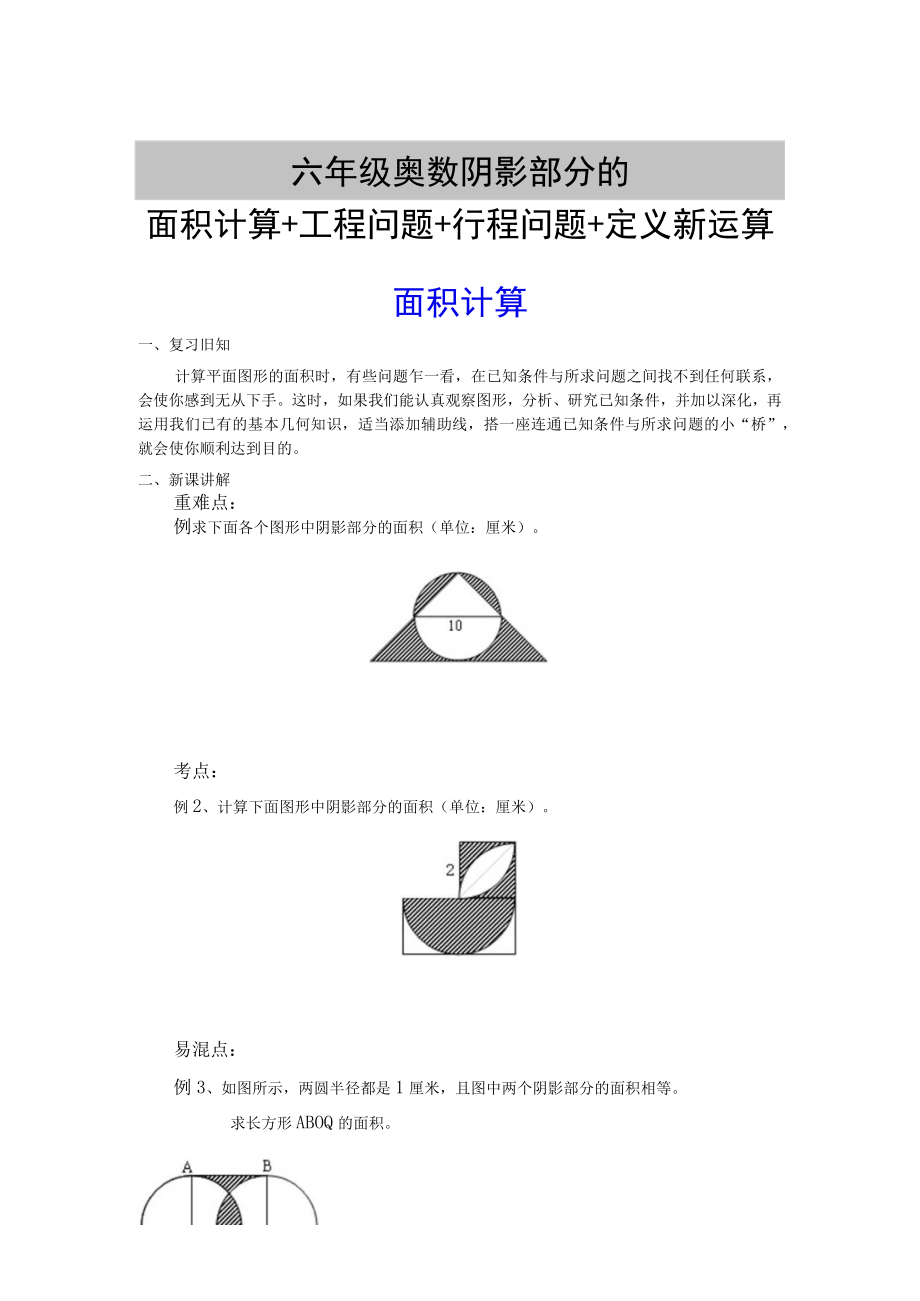 六年级奥数阴影部分的
面积计算+工程问题+行程问题+定义新运算

面积计算

一、复习旧知

计算平面图形的面积时，有些问题乍一看，在已知条件与所求问题之间找不到任何联系，会使你感到无从下手。这时，如果我们能认真观察图形，分析、研究已知条件，并加以深化，再运用我们已有的基本几何知识，适当添加辅助线，搭一座连通已知条件与所求问题的小“桥”，就会使你顺利达到目的。

二、新课讲解

重难点：

例求下面各个图形中阴影部分的面积（单位：厘米）。

10

考点：

例 2、计算下面图形中阴影部分的面积（单位：厘米）。

2

易混点：

例 3、如图所示，两圆半径都是 1 厘米，且图中两个阴影部分的面积相等。

求长方形 ABOQ 的面积。

A B